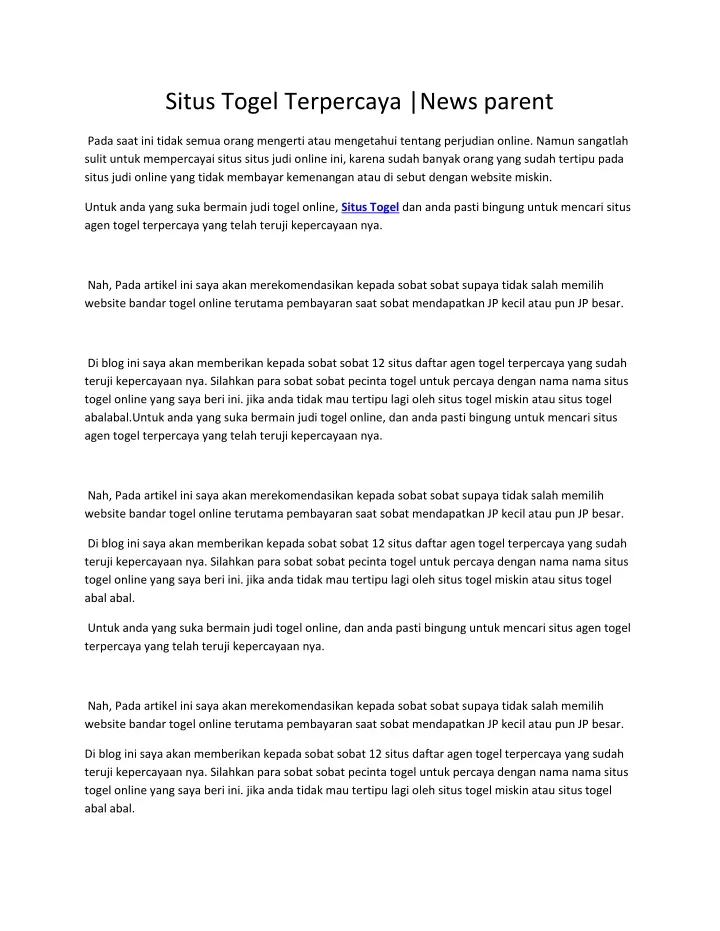 Situs Togel Terpercaya |News parent

Pada saat ini tidak semua orang mengerti atau mengetahui tentang perjudian online. Namun sangatlah sulit untuk mempercayai situs situs judi online ini, karena sudah banyak orang yang sudah tertipu pada situs judi online yang tidak membayar kemenangan atau di sebut dengan website miskin.

Untuk anda yang suka bermain judi togel online, Situs Togel dan anda pasti bingung untuk mencari situs agen togel terpercaya yang telah teruji kepercayaan nya.

Nah, Pada artikel ini saya akan merekomendasikan kepada sobat sobat supaya tidak salah memilih website bandar togel online terutama pembayaran saat sobat mendapatkan JP kecil atau pun JP besar.

Di blog ini saya akan memberikan kepada sobat sobat 12 situs daftar agen togel terpercaya yang sudah teruji kepercayaan nya. Silahkan para sobat sobat pecinta togel untuk percaya dengan nama nama situs togel online yang saya beri ini. jika anda tidak mau tertipu lagi oleh situs togel miskin atau situs togel abalabal.Untuk anda yang suka bermain judi togel online, dan anda pasti bingung untuk mencari situs agen togel terpercaya yang telah teruji kepercayaan nya.

Nah, Pada artikel ini saya akan merekomendasikan kepada sobat sobat supaya tidak salah memilih website bandar togel online terutama pembayaran saat sobat mendapatkan JP kecil atau pun JP besar.

Di blog ini saya akan memberikan kepada sobat sobat 12 situs daftar agen togel terpercaya yang sudah teruji kepercayaan nya. Silahkan para sobat sobat pecinta togel untuk percaya dengan nama nama situs togel online yang saya beri ini. jika anda tidak mau tertipu lagi oleh situs togel miskin atau situs togel abal abal.

Untuk anda yang suka bermain judi togel online, dan anda pasti bingung untuk mencari situs agen togel terpercaya yang telah teruji kepercayaan nya.

Nah, Pada artikel ini saya akan merekomendasikan kepada sobat sobat supaya tidak salah memilih website bandar togel online terutama pembayaran saat sobat mendapatkan JP kecil atau pun JP besar.

Di blog ini saya akan memberikan kepada sobat sobat 12 situs daftar agen togel terpercaya yang sudah teruji kepercayaan nya. Silahkan para sobat sobat pecinta togel untuk percaya dengan nama nama situs togel online yang saya beri ini. jika anda tidak mau tertipu lagi oleh situs togel miskin atau situs togel abal abal.